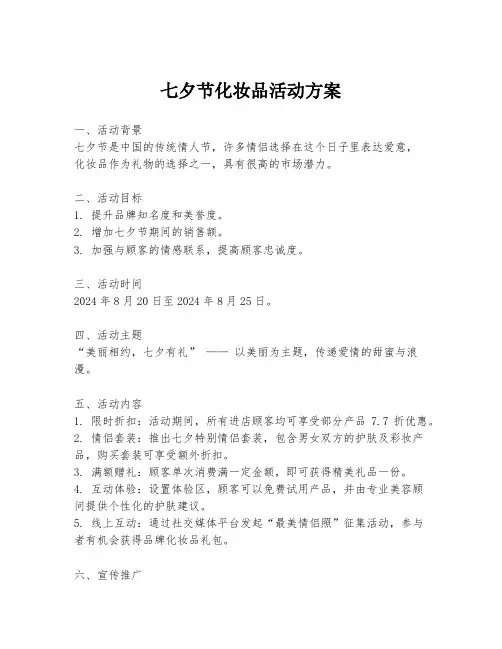 七夕节化妆品活动方案

一、活动背景
七夕节是中国的传统情人节，许多情侣选择在这个日子里表达爱意，化妆品作为礼物的选择之一，具有很高的市场潜力。

二、活动目标
1. 提升品牌知名度和美誉度。
2. 增加七夕节期间的销售额。
3. 加强与顾客的情感联系，提高顾客忠诚度。

三、活动时间
2024 年 8 月 20 日至 2024 年 8 月 25 日。

四、活动主题
“美丽相约，七夕有礼” —— 以美丽为主题，传递爱情的甜蜜与浪漫。

五、活动内容
1. 限时折扣：活动期间，所有进店顾客均可享受部分产品 7.7 折优惠。
2. 情侣套装：推出七夕特别情侣套装，包含男女双方的护肤及彩妆产品，购买套装可享受额外折扣。
3. 满额赠礼：顾客单次消费满一定金额，即可获得精美礼品一份。
4. 互动体验：设置体验区，顾客可以免费试用产品，并由专业美容顾问提供个性化的护肤建议。
5. 线上互动：通过社交媒体平台发起“最美情侣照”征集活动，参与者有机会获得品牌化妆品礼包。

六、宣传推广